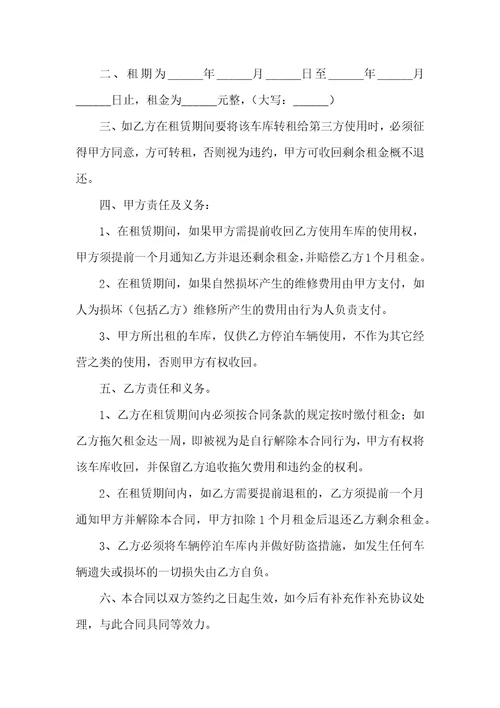 二、租期为______年______月______日至______年______月______日止，租金为______元整，（大写：______）

三、如乙方在租赁期间要将该车库转租给第三方使用时，必须征得甲方同意，方可转租，否则视为违约，甲方可收回剩余租金概不退还。

四、甲方责任及义务：

1、在租赁期间，如果甲方需提前收回乙方使用车库的使用权，甲方须提前一个月通知乙方并退还剩余租金，并赔偿乙方1个月租金。

2、在租赁期间，如果自然损坏产生的维修费用由甲方支付，如人为损坏（包括乙方）维修所产生的费用由行为人负责支付。

3、甲方所出租的车库，仅供乙方停泊车辆使用，不作为其它经营之类的使用，否则甲方有权收回。

五、乙方责任和义务。

1、乙方在租赁期间内必须按合同条款的规定按时缴付租金；如乙方拖欠租金达一周，即被视为是自行解除本合同行为，甲方有权将该车库收回，并保留乙方追收拖欠费用和违约金的权利。

2、在租赁期间内，如乙方需要提前退租的，乙方须提前一个月通知甲方并解除本合同，甲方扣除1个月租金后退还乙方剩余租金。

3、乙方必须将车辆停泊车库内并做好防盗措施，如发生任何车辆遗失或损坏的一切损失由乙方自负。

六、本合同以双方签约之日起生效，如今后有补充作补充协议处理，与此合同具同等效力。